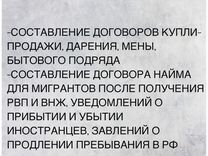 -СОСТАВЛЕНИЕ ДОГОВОРОВ КУПЛИ-ПРОДАЖИ, ДАРЕНИЯ, МЕНЫ, БЫТОВОГО ПОДРЯДА
-СОСТАВЛЕНИЕ ДОГОВОРА НАЙМА ДЛЯ МИГРАНТОВ ПОСЛЕ ПОЛУЧЕНИЯ РВП И ВНЖ, УВЕДОМЛЕНИЙ О ПРИБЫТИИ И УБЫТИИ ИНОСТРАНЦЕВ, ЗАВЛЕНИЙ О ПРОДЛЕНИИ ПРЕБЫВАНИЯ В РФ